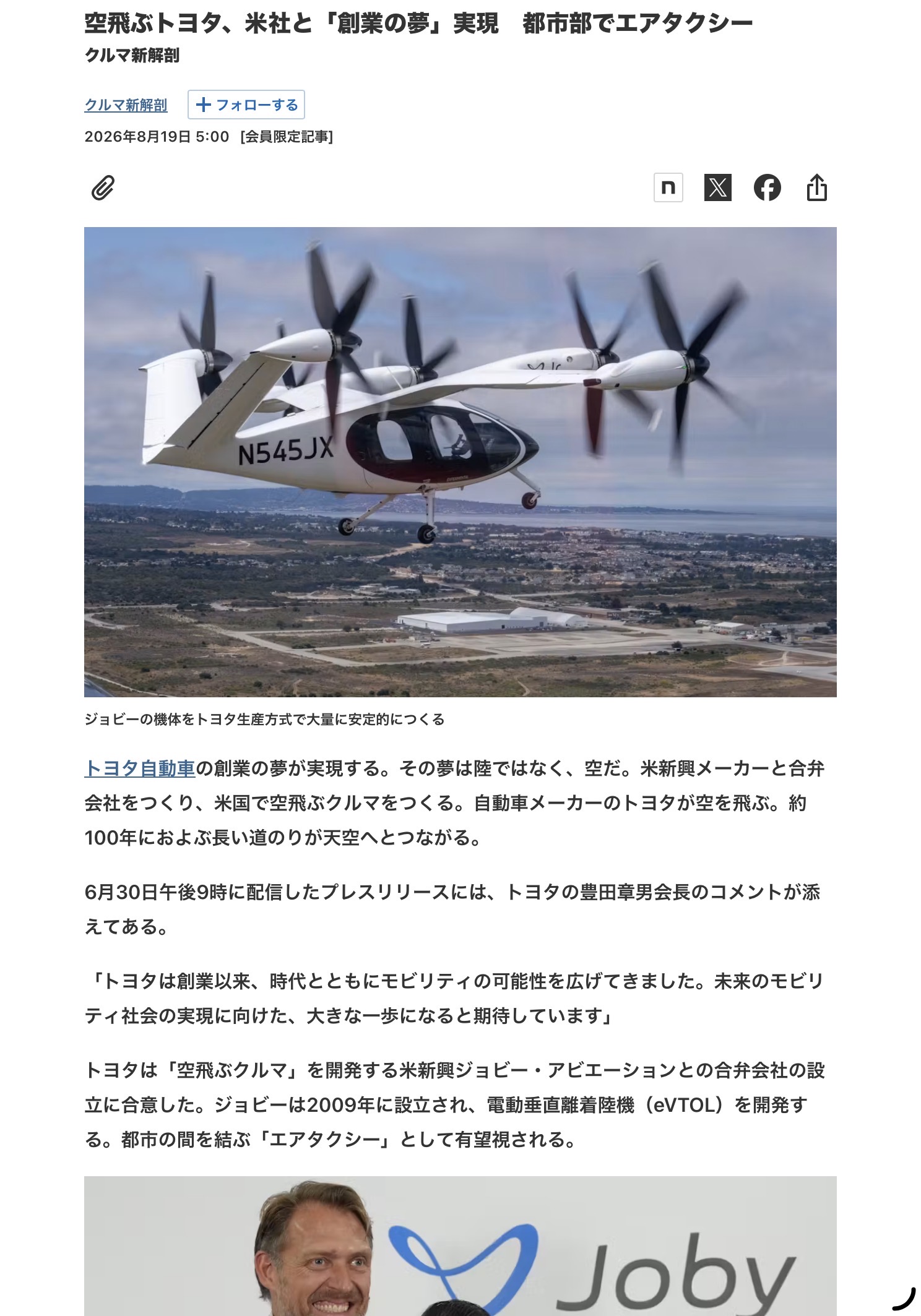 空飛ぶトヨタ、米社と「創業の夢」実現　都市部でエアタクシー
クルマ新解剖

クルマ新解剖　＋フォローする
2026年8月19日 5:00 [会員限定記事]

n

N545JX

ジョビーの機体をトヨタ生産方式で大量に安定的につくる

トヨタ自動車の創業の夢が実現する。その夢は陸ではなく、空だ。米新興メーカーと合弁会社をつくり、米国で空飛ぶクルマをつくる。自動車メーカーのトヨタが空を飛ぶ。約100年におよぶ長い道のりが天空へとつながる。

6月30日午後9時に配信したプレスリリースには、トヨタの豊田章男会長のコメントが添えてある。

「トヨタは創業以来、時代とともにモビリティの可能性を広げてきました。未来のモビリティ社会の実現に向けた、大きな一歩になると期待しています」

トヨタは「空飛ぶクルマ」を開発する米新興ジョビー・アビエーションとの合弁会社の設立に合意した。ジョビーは2009年に設立され、電動垂直離着陸機（eVTOL）を開発する。都市の間を結ぶ「エアタクシー」として有望視される。

Joby